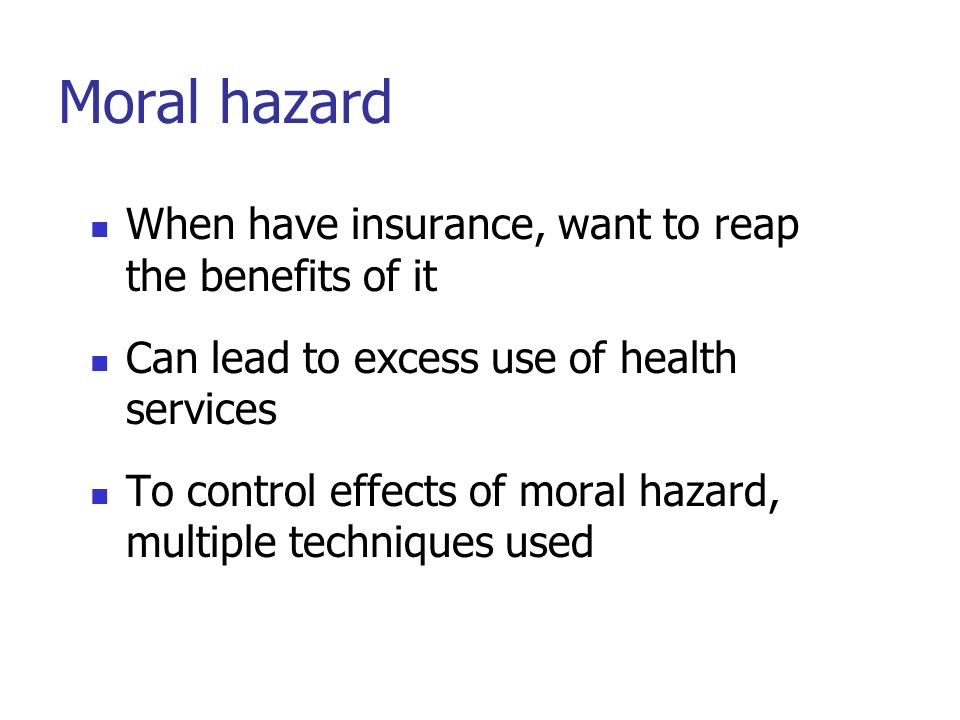 Moral hazard

- When have insurance, want to reap the benefits of it
- Can lead to excess use of health services
- To control effects of moral hazard, multiple techniques used